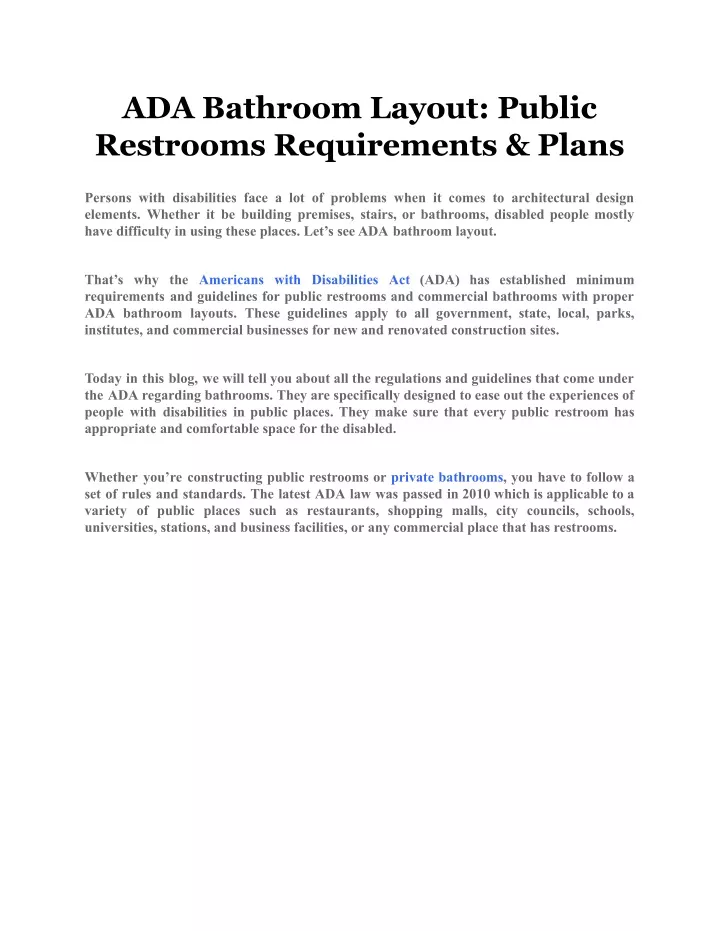 ADA Bathroom Layout: Public Restrooms Requirements & Plans

Persons with disabilities face a lot of problems when it comes to architectural design elements. Whether it be building premises, stairs, or bathrooms, disabled people mostly have difficulty in using these places. Let's see ADA bathroom layout.

That's why the Americans with Disabilities Act (ADA) has established minimum requirements and guidelines for public restrooms and commercial bathrooms with proper ADA bathroom layouts. These guidelines apply to all government, state, local, parks, institutes, and commercial businesses for new and renovated construction sites.

Today in this blog, we will tell you about all the regulations and guidelines that come under the ADA regarding bathrooms. They are specifically designed to ease out the experiences of people with disabilities in public places. They make sure that every public restroom has appropriate and comfortable space for the disabled.

Whether you're constructing public restrooms or private bathrooms, you have to follow a set of rules and standards. The latest ADA law was passed in 2010 which is applicable to a variety of public places such as restaurants, shopping malls, city councils, schools, universities, stations, and business facilities, or any commercial place that has restrooms.